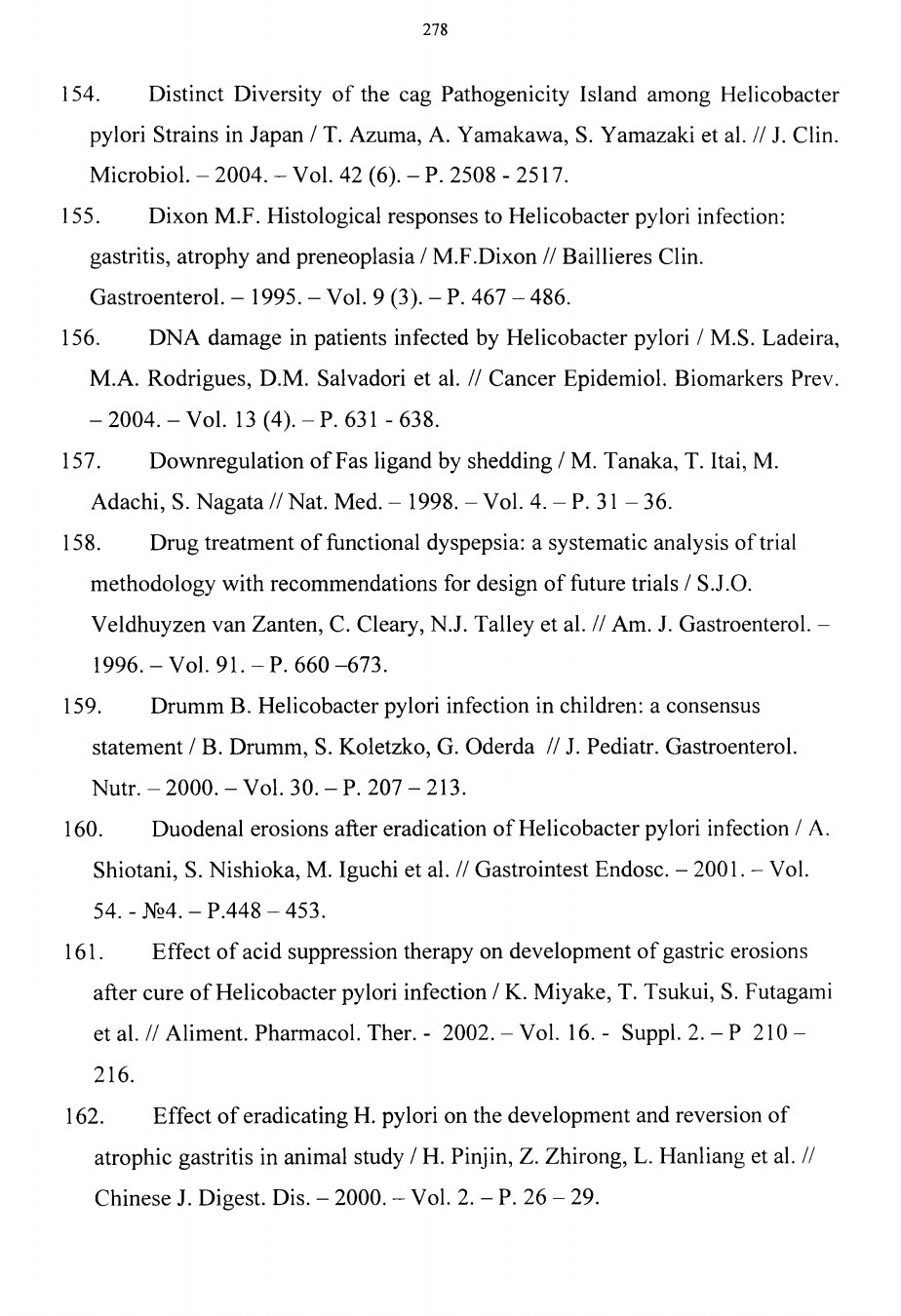 278

154. Distinct Diversity of the cag Pathogenicity Island among Helicobacter pylori Strains in Japan / T. Azuma, A. Yamakawa, S. Yamazaki et al. // J. Clin. Microbiol. – 2004. – Vol. 42 (6). – P. 2508 - 2517.

155. Dixon M.F. Histological responses to Helicobacter pylori infection: gastritis, atrophy and preneoplasia / M.F.Dixon // Baillieres Clin. Gastroenterol. – 1995. – Vol. 9 (3). – P. 467 – 486.

156. DNA damage in patients infected by Helicobacter pylori / M.S. Ladeira, M.A. Rodrigues, D.M. Salvadori et al. // Cancer Epidemiol. Biomarkers Prev. – 2004. – Vol. 13 (4). – P. 631 - 638.

157. Downregulation of Fas ligand by shedding / M. Tanaka, T. Itai, M. Adachi, S. Nagata // Nat. Med. – 1998. – Vol. 4. – P. 31 – 36.

158. Drug treatment of functional dyspepsia: a systematic analysis of trial methodology with recommendations for design of future trials / S.J.O. Veldhuyzen van Zanten, C. Cleary, N.J. Talley et al. // Am. J. Gastroenterol. – 1996. – Vol. 91. – P. 660 –673.

159. Drumm B. Helicobacter pylori infection in children: a consensus statement / B. Drumm, S. Koletzko, G. Oderda // J. Pediatr. Gastroenterol. Nutr. – 2000. – Vol. 30. – P. 207 – 213.

160. Duodenal erosions after eradication of Helicobacter pylori infection / A. Shiotani, S. Nishioka, M. Iguchi et al. // Gastrointest Endosc. – 2001. – Vol. 54. - №4. – P.448 – 453.

161. Effect of acid suppression therapy on development of gastric erosions after cure of Helicobacter pylori infection / K. Miyake, T. Tsukui, S. Futagami et al. // Aliment. Pharmacol. Ther. - 2002. – Vol. 16. - Suppl. 2. – P 210 – 216.

162. Effect of eradicating H. pylori on the development and reversion of atrophic gastritis in animal study / H. Pinjin, Z. Zhirong, L. Hanliang et al. // Chinese J. Digest. Dis. – 2000. – Vol. 2. – P. 26 – 29.